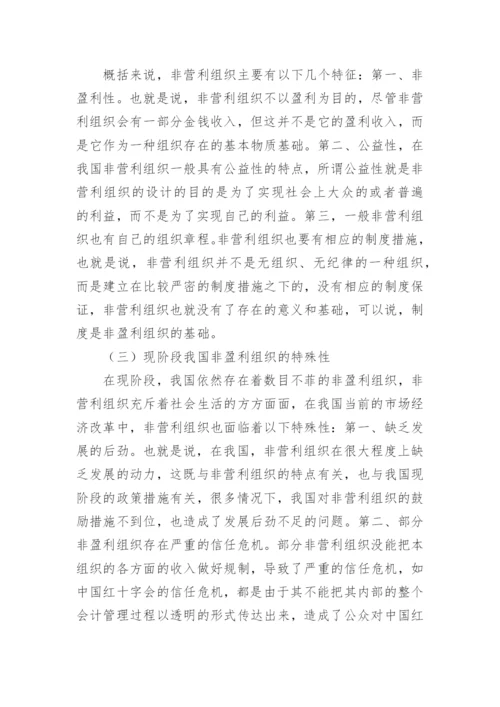 概括来说，非营利组织主要有以下几个特征：第一、非盈利性。也就是说，非营利组织不以盈利为目的，尽管非营利组织会有一部分金钱收入，但这并不是它的盈利收入，而是它作为一种组织存在的基本物质基础。第二、公益性，在我国非营利组织一般具有公益性的特点，所谓公益性就是非营利组织的设计的目的是为了实现社会上大众的或者普遍的利益，而不是为了实现自己的利益。第三，一般非营利组织也有自己的组织章程。非营利组织也要有相应的制度措施，也就是说，非营利组织并不是无组织、无纪律的一种组织，而是建立在比较严密的制度措施之下的，没有相应的制度保证，非营利组织也就没有了存在的意义和基础，可以说，制度是非盈利组织的基础。

（三）现阶段我国非盈利组织的特殊性

在现阶段，我国依然存在着数目不菲的非盈利组织，非营利组织充斥着社会生活的方方面面，在我国当前的市场经济改革中，非营利组织也面临着以下特殊性：第一、缺乏发展的后劲。也就是说，在我国，非营利组织在很大程度上缺乏发展的动力，这既与非营利组织的特点有关，也与我国现阶段的政策措施有关，很多情况下，我国对非营利组织的鼓励措施不到位，也造成了发展后劲不足的问题。第二、部分非盈利组织存在严重的信任危机。部分非营利组织没能把本组织的各方面的收入做好规制，导致了严重的信任危机，如中国红十字会的信任危机，都是由于其不能把其内部的整个会计管理过程以透明的形式传达出来，造成了公众对中国红